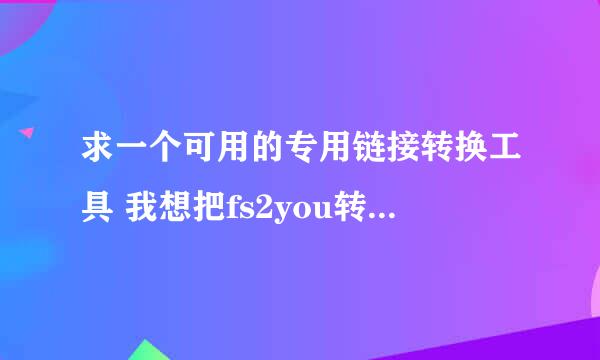 求一个可用的专用链接转换工具 我想把fs2you转...